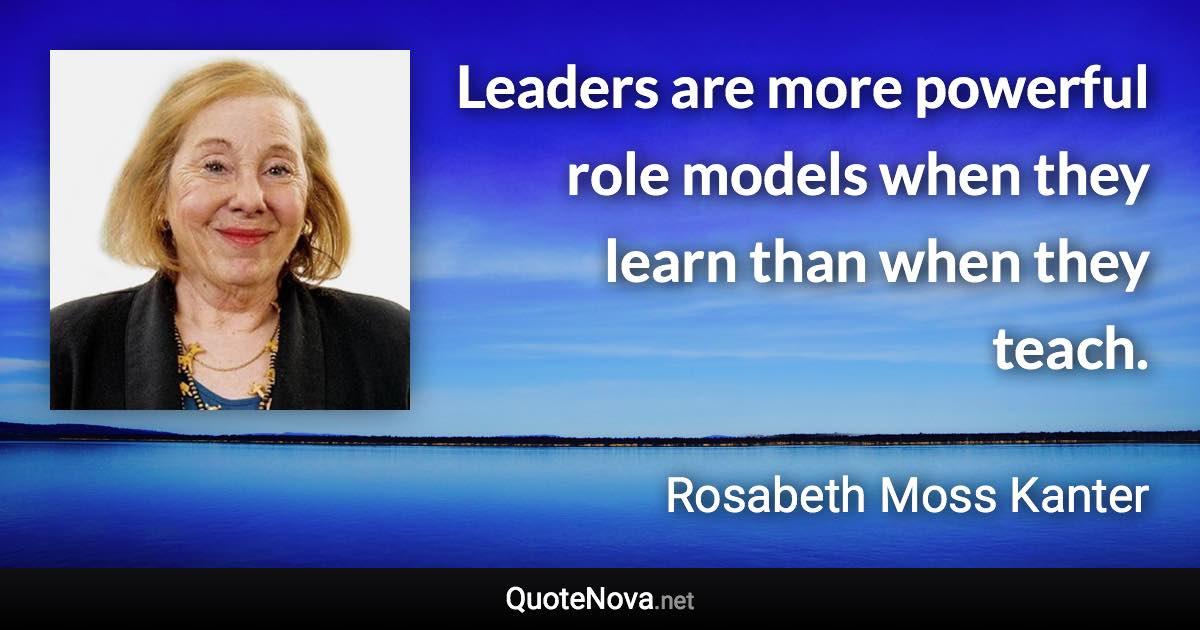 Leaders are more powerful role models when they learn than when they teach.

Rosabeth Moss Kanter

QuoteNova.net